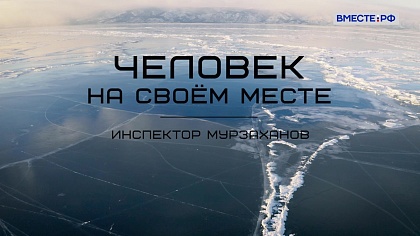 ВМЕСТЕ:РФ

ЧЕЛОВЕК
НА СВОЁМ МЕСТЕ

ИНСПЕКТОР МУРЗАХАНОВ